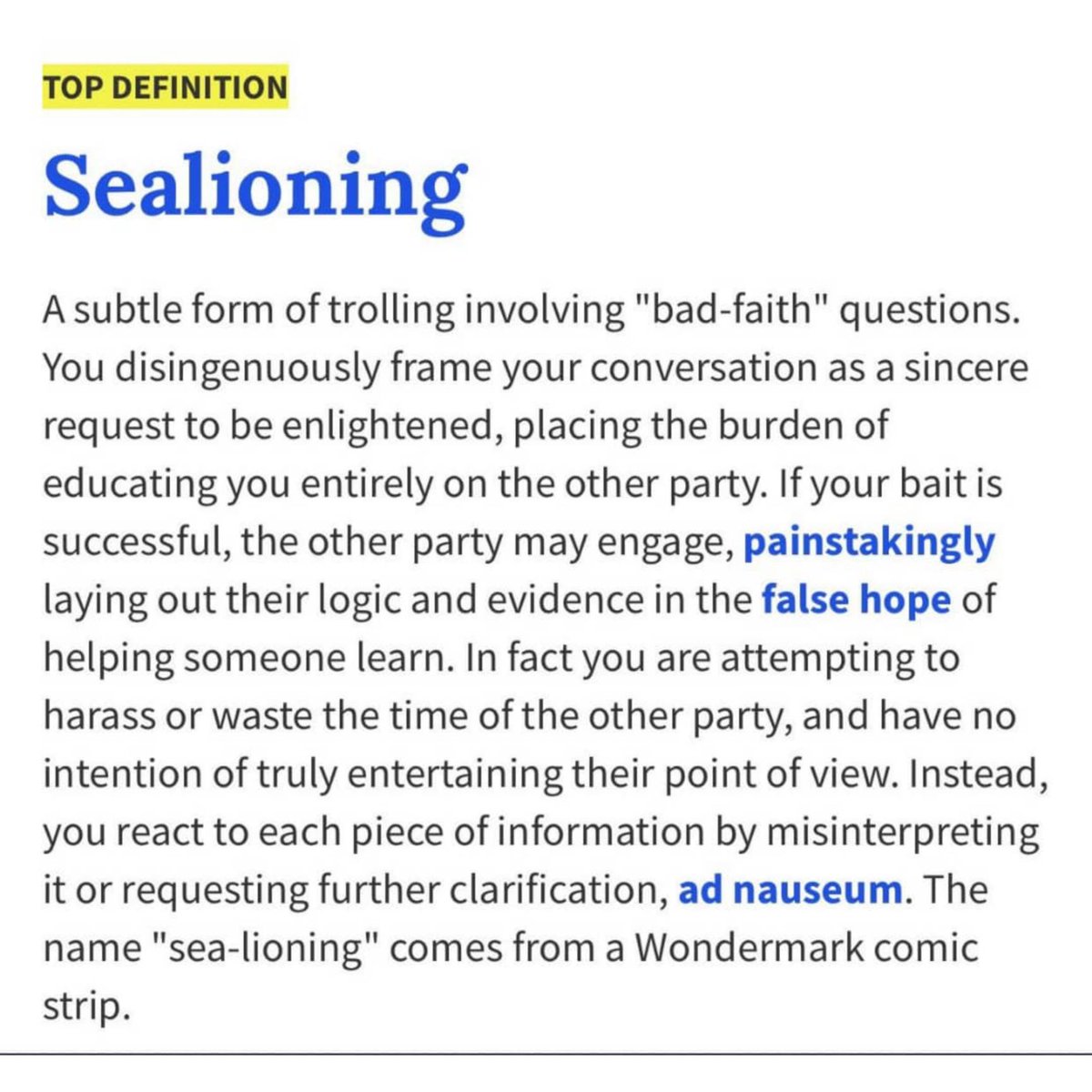 TOP DEFINITION

Sealioning

A subtle form of trolling involving "bad-faith" questions. You disingenuously frame your conversation as a sincere request to be enlightened, placing the burden of educating you entirely on the other party. If your bait is successful, the other party may engage, painstakingly laying out their logic and evidence in the false hope of helping someone learn. In fact you are attempting to harass or waste the time of the other party, and have no intention of truly entertaining their point of view. Instead, you react to each piece of information by misinterpreting it or requesting further clarification, ad nauseum. The name "sea-lioning" comes from a Wondermark comic strip.